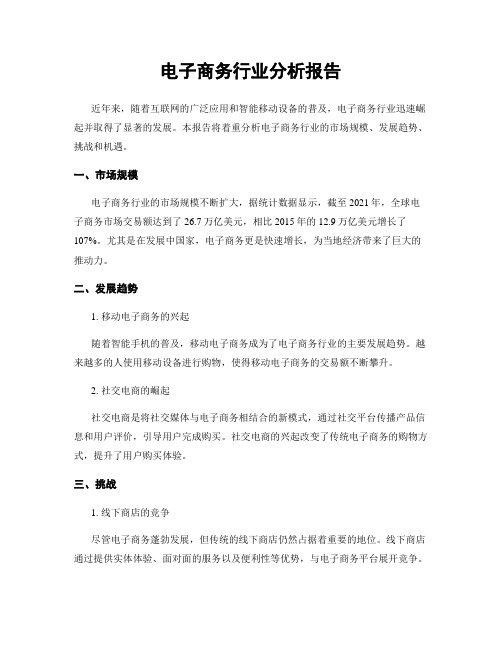 电子商务行业分析报告

近年来，随着互联网的广泛应用和智能移动设备的普及，电子商务行业迅速崛起并取得了显著的发展。本报告将着重分析电子商务行业的市场规模、发展趋势、挑战和机遇。

一、市场规模

电子商务行业的市场规模不断扩大，据统计数据显示，截至 2021 年，全球电子商务市场交易额达到了 26.7 万亿美元，相比 2015 年的 12.9 万亿美元增长了 107%。尤其是在发展中国家，电子商务更是快速增长，为当地经济带来了巨大的推动力。

二、发展趋势

1. 移动电子商务的兴起

随着智能手机的普及，移动电子商务成为了电子商务行业的主要发展趋势。越来越多的人使用移动设备进行购物，使得移动电子商务的交易额不断攀升。

2. 社交电商的崛起

社交电商是将社交媒体与电子商务相结合的新模式，通过社交平台传播产品信息和用户评价，引导用户完成购买。社交电商的兴起改变了传统电子商务的购物方式，提升了用户购买体验。

三、挑战

1. 线下商店的竞争

尽管电子商务蓬勃发展，但传统的线下商店仍然占据着重要的地位。线下商店通过提供实体体验、面对面的服务以及便利性等优势，与电子商务平台展开竞争。